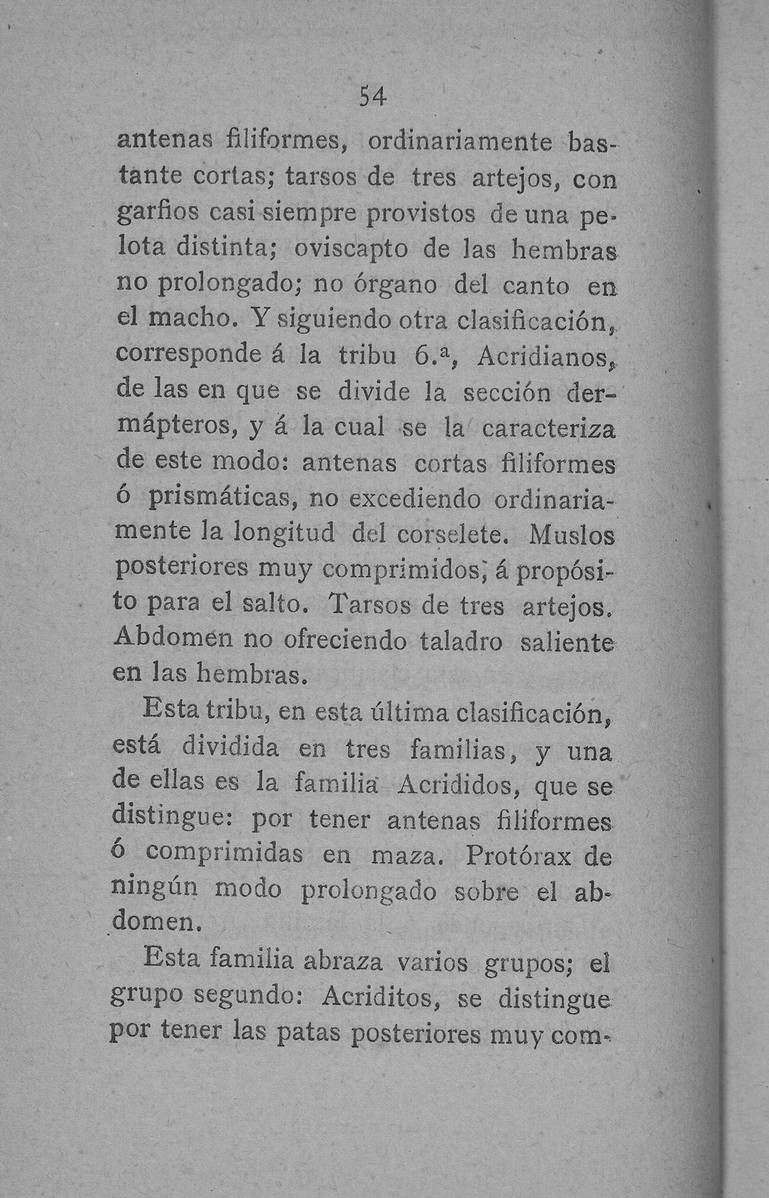 54

antenas filiformes, ordinariamente bastante cortas; tarsos de tres artejos, con garfios casi siempre provistos de una pelota distinta; oviscapto de las hembras no prolongado; no órgano del canto en el macho. Y siguiendo otra clasificación, corresponde á la tribu 6.ª, Acridianos, de las en que se divide la sección dermápteros, y á la cual se la caracteriza de este modo: antenas cortas filiformes ó prismáticas, no excediendo ordinariamente la longitud del corselete. Muslos posteriores muy comprimidos, á propósito para el salto. Tarsos de tres artejos. Abdomen no ofreciendo taladro saliente en las hembras.

Esta tribu, en esta última clasificación, está dividida en tres familias, y una de ellas es la familia Acrididos, que se distingue: por tener antenas filiformes ó comprimidas en maza. Protórax de ningún modo prolongado sobre el abdomen.

Esta familia abraza varios grupos; el grupo segundo: Acriditos, se distingue por tener las patas posteriores muy com-